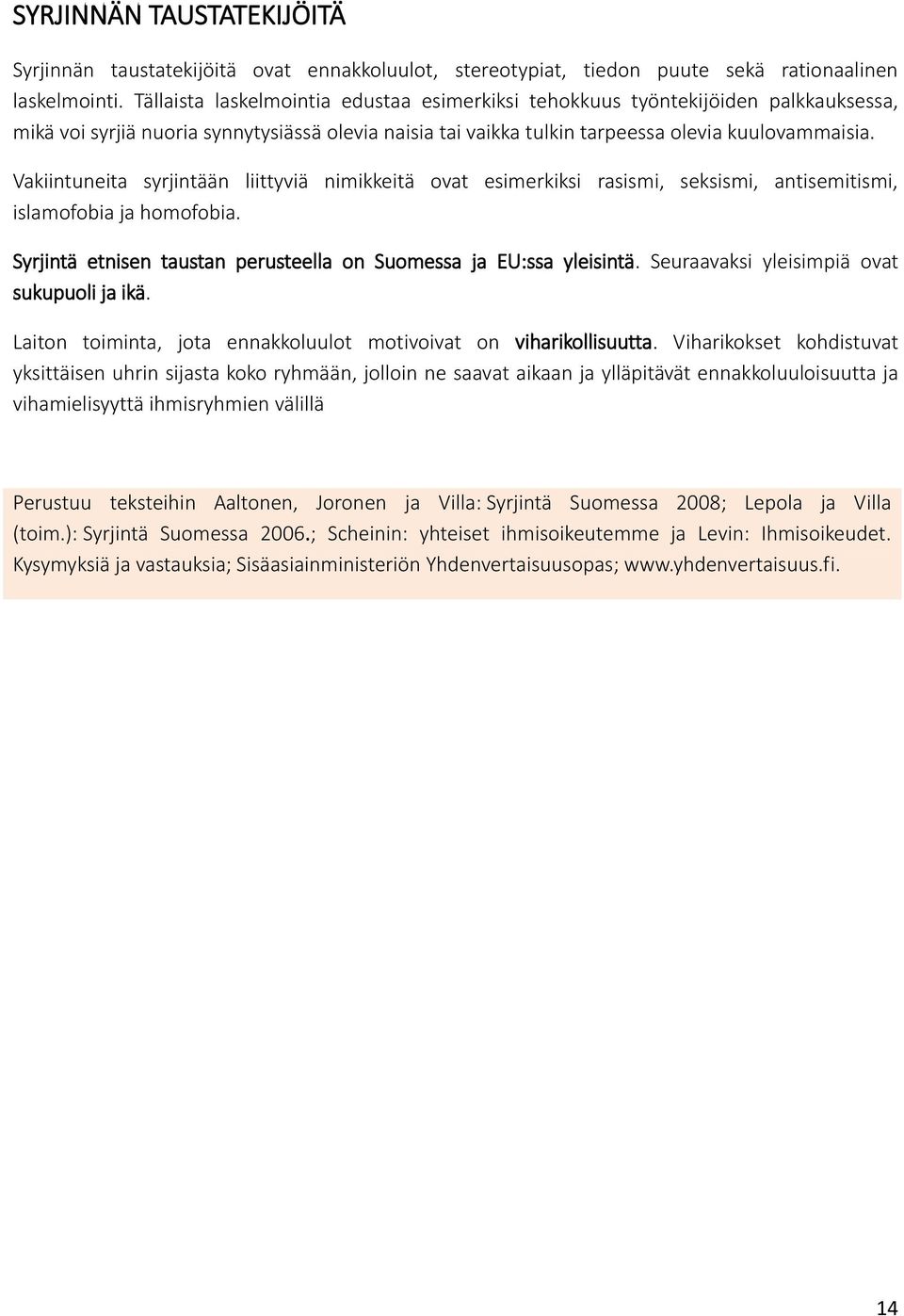 SYRJINNÄN TAUSTATEKIJÖITÄ

Syrjinnän taustatekijöitä ovat ennakkoluulot, stereotypiat, tiedon puute sekä rationaalinen laskelmointi. Tällaista laskelmointia edustaa esimerkiksi tehokkuus työntekijöiden palkkauksessa, mikä voi syrjiä nuoria synnytysiässä olevia naisia tai vaikka tulkin tarpeessa olevia kuulovammaisia.

Vakiintuneita syrjintään liittyviä nimikkeitä ovat esimerkiksi rasismi, seksismi, antisemitismi, islamofobia ja homofobia.

Syrjintä etnisen taustan perusteella on Suomessa ja EU:ssa yleisintä. Seuraavaksi yleisimpiä ovat sukupuoli ja ikä.

Laiton toiminta, jota ennakkoluulot motivoivat on viharikollisuutta. Viharikokset kohdistuvat yksittäisen uhrin sijasta koko ryhmään, jolloin ne saavat aikaan ja ylläpitävät ennakkoluuloisuutta ja vihamielisyyttä ihmisryhmien välillä

Perustuu teksteihin Aaltonen, Joronen ja Villa: Syrjintä Suomessa 2008; Lepola ja Villa (toim.): Syrjintä Suomessa 2006.; Scheinin: yhteiset ihmisoikeutemme ja Levin: Ihmisoikeudet. Kysymyksiä ja vastauksia; Sisäasiainministeriön Yhdenvertaisuusopas; www.yhdenvertaisuus.fi.

14